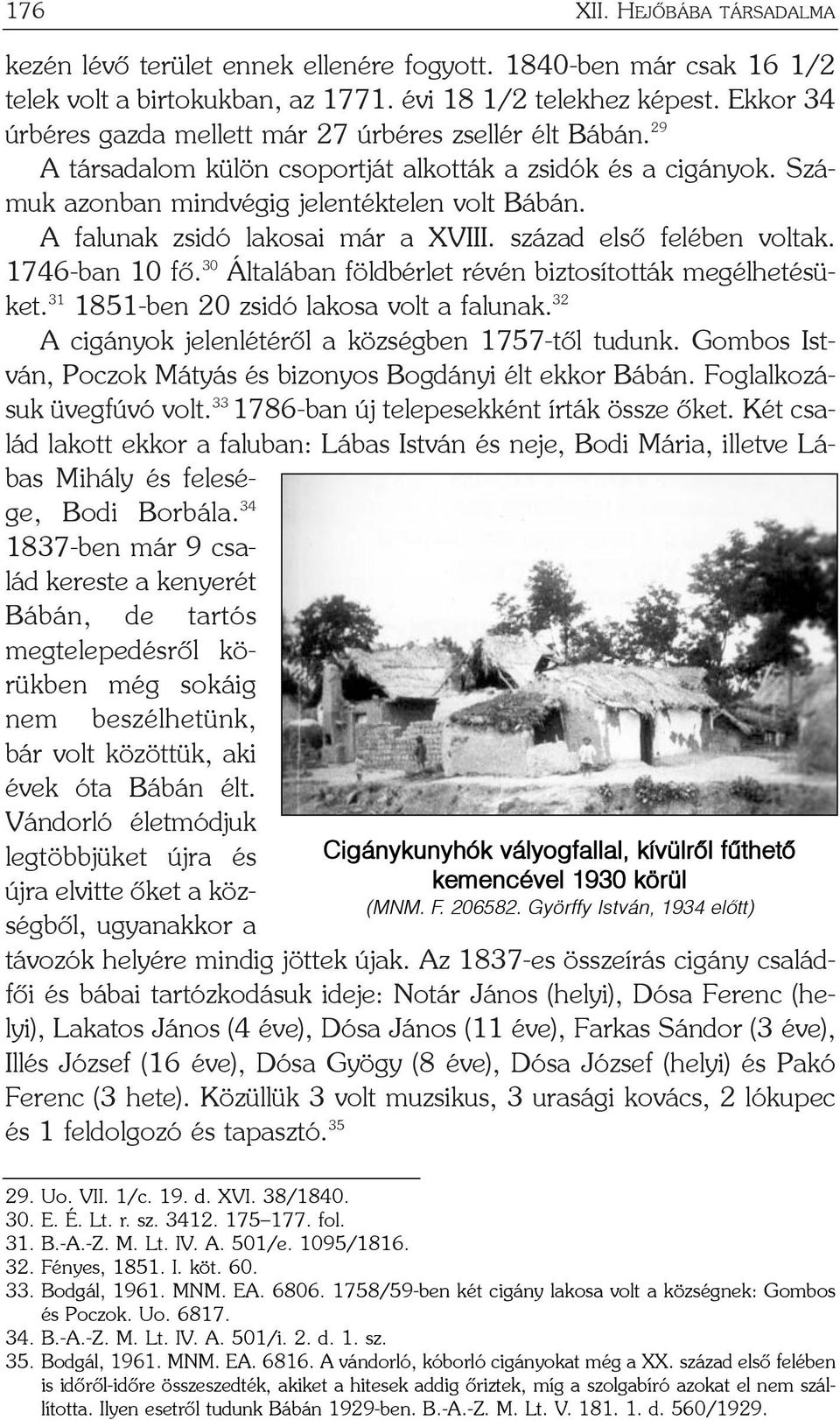 176 XII. HEJŐBÁBA TÁRSADALMA

kezén lévő terület ennek ellenére fogyott. 1840-ben már csak 16 1/2 telek volt a birtokukban, az 1771. évi 18 1/2 telekhez képest. Ekkor 34 úrbéres gazda mellett már 27 úrbéres zsellér élt Bábán.$^{29}$

A társadalom külön csoportját alkották a zsidók és a cigányok. Számuk azonban mindvégig jelentéktelen volt Bábán.

A falunak zsidó lakosai már a XVIII. század első felében voltak. 1746-ban 10 fő.$^{30}$ Általában földbérlet révén biztosították megélhetésüket.$^{31}$ 1851-ben 20 zsidó lakosa volt a falunak.$^{32}$

A cigányok jelenlétéről a községben 1757-től tudunk. Gombos István, Poczok Mátyás és bizonyos Bogdányi élt ekkor Bábán. Foglalkozásuk üvegfúvó volt.$^{33}$ 1786-ban új telepesekként írták össze őket. Két család lakott ekkor a faluban: Lábas István és neje, Bodi Mária, illetve Lábas Mihály és felesége, Bodi Borbála.$^{34}$ 1837-ben már 9 család kereste a kenyerét Bábán, de tartós megtelepedésről körükben még sokáig nem beszélhetünk, bár volt közöttük, aki évek óta Bábán élt. Vándorló életmódjuk legtöbbjüket újra és újra elvitte őket a községből, ugyanakkor a távozók helyére mindig jöttek újak. Az 1837-es összeírás cigány családfői és bábai tartózkodásuk ideje: Notár János (helyi), Dósa Ferenc (helyi), Lakatos János (4 éve), Dósa János (11 éve), Farkas Sándor (3 éve), Illés József (16 éve), Dósa Gyögy (8 éve), Dósa József (helyi) és Pakó Ferenc (3 hete). Közüllük 3 volt muzsikus, 3 urasági kovács, 2 lókupec és 1 feldolgozó és tapasztó.$^{35}$

Cigánykunyhók vályogfallal, kívülről fűthető kemencével 1930 körül
(MNM. F. 206582. Györffy István, 1934 előtt)

29. Uo. VII. 1/c. 19. d. XVI. 38/1840.
30. E. É. Lt. r. sz. 3412. 175–177. fol.
31. B.-A.-Z. M. Lt. IV. A. 501/e. 1095/1816.
32. Fényes, 1851. I. köt. 60.
33. Bodgál, 1961. MNM. EA. 6806. 1758/59-ben két cigány lakosa volt a községnek: Gombos és Poczok. Uo. 6817.
34. B.-A.-Z. M. Lt. IV. A. 501/i. 2. d. 1. sz.
35. Bodgál, 1961. MNM. EA. 6816. A vándorló, kóborló cigányokat még a XX. század első felében is időről-időre összeszedték, akiket a hitesek addig őriztek, míg a szolgabíró azokat el nem szállította. Ilyen esetről tudunk Bábán 1929-ben. B.-A.-Z. M. Lt. V. 181. 1. d. 560/1929.